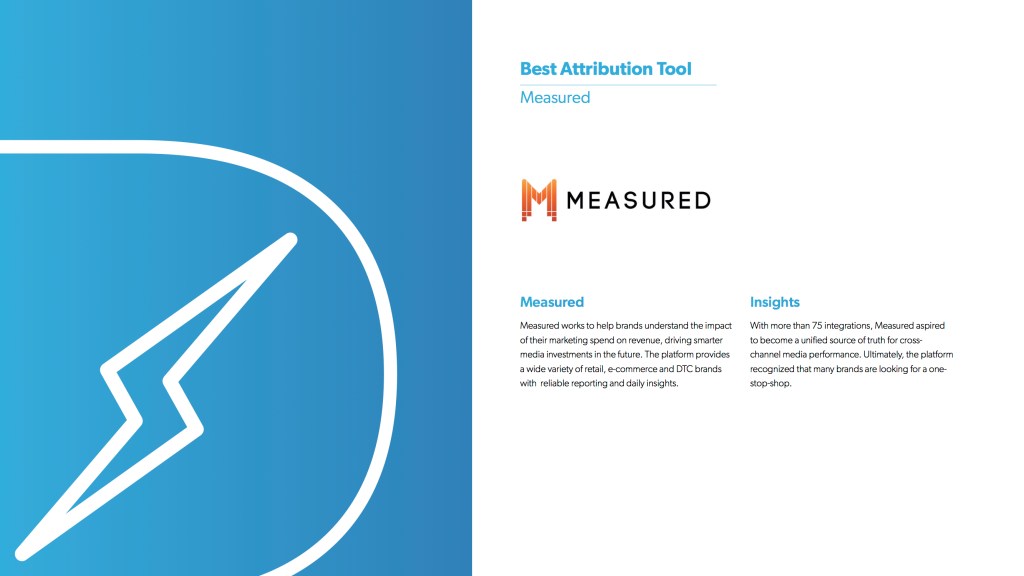 Best Attribution Tool

Measured

MEASURED

Measured

Measured works to help brands understand the impact of their marketing spend on revenue, driving smarter media investments in the future. The platform provides a wide variety of retail, e-commerce and DTC brands with reliable reporting and daily insights.

Insights

With more than 75 integrations, Measured aspired to become a unified source of truth for cross-channel media performance. Ultimately, the platform recognized that many brands are looking for a one-stop-shop.